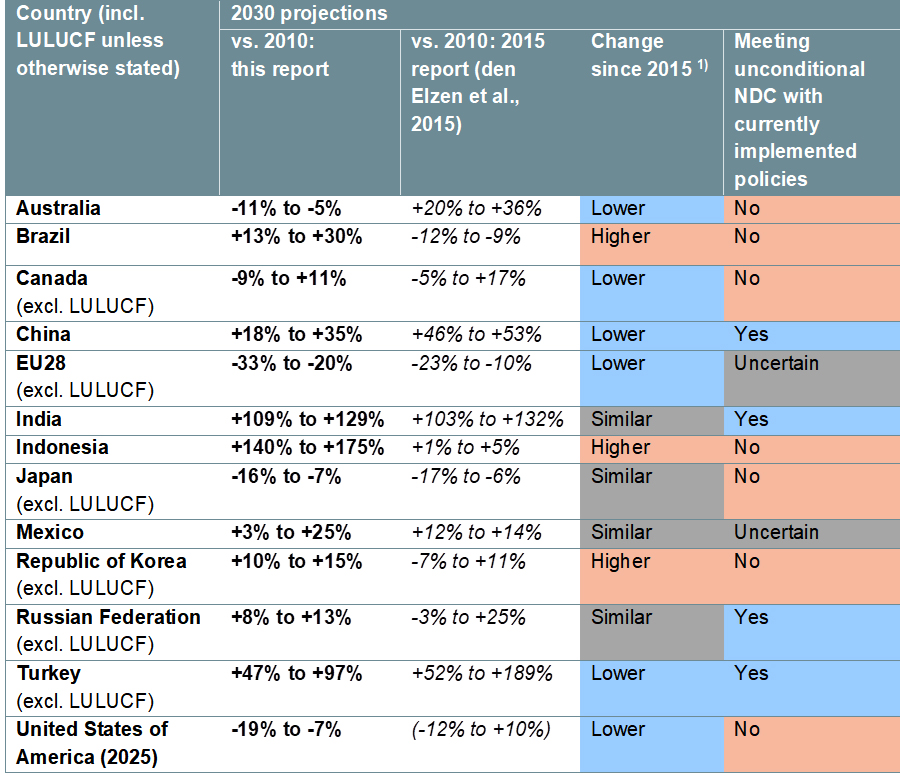 | Country (incl. LULUCF unless otherwise stated) | 2030 projections vs. 2010: this report | vs. 2010: 2015 report (den Elzen et al., 2015) | Change since 2015 $^{1)}$ | Meeting unconditional NDC with currently implemented policies |
|---|---|---|---|---|
| Australia | -11% to -5% | +20% to +36% | Lower | No |
| Brazil | +13% to +30% | -12% to -9% | Higher | No |
| Canada (excl. LULUCF) | -9% to +11% | -5% to +17% | Lower | No |
| China | +18% to +35% | +46% to +53% | Lower | Yes |
| EU28 (excl. LULUCF) | -33% to -20% | -23% to -10% | Lower | Uncertain |
| India | +109% to +129% | +103% to +132% | Similar | Yes |
| Indonesia | +140% to +175% | +1% to +5% | Higher | No |
| Japan (excl. LULUCF) | -16% to -7% | -17% to -6% | Similar | No |
| Mexico | +3% to +25% | +12% to +14% | Similar | Uncertain |
| Republic of Korea (excl. LULUCF) | +10% to +15% | -7% to +11% | Higher | No |
| Russian Federation (excl. LULUCF) | +8% to +13% | -3% to +25% | Similar | Yes |
| Turkey (excl. LULUCF) | +47% to +97% | +52% to +189% | Lower | Yes |
| United States of America (2025) | -19% to -7% | (-12% to +10%) | Lower | No |